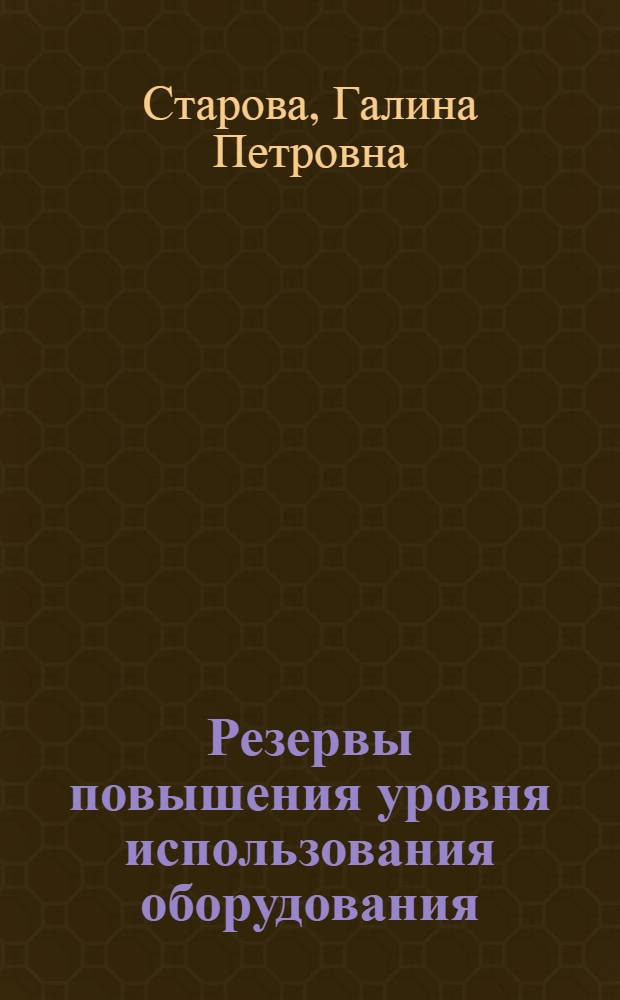 Старова, Галина Петровна

Резервы повышения уровня использования оборудования